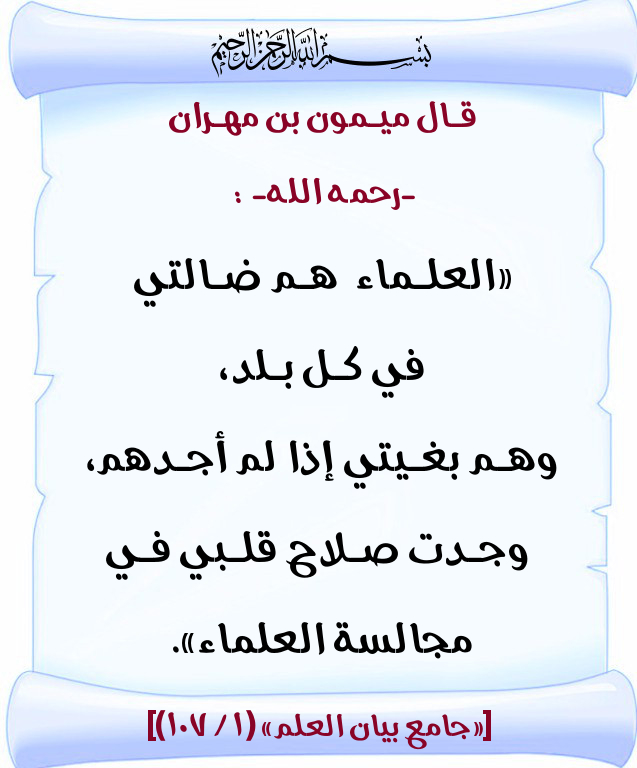 بسم الله الرحمن الرحيم

قال ميمون بن مهران

-رحمه الله- :

«العلماء هم ضالتي في كل بلد، وهم بغيتي إذا لم أجدهم، وجدت صلاح قلبي في مجالسة العلماء».

[«جامع بيان العلم» (١ / ١٠٧)]